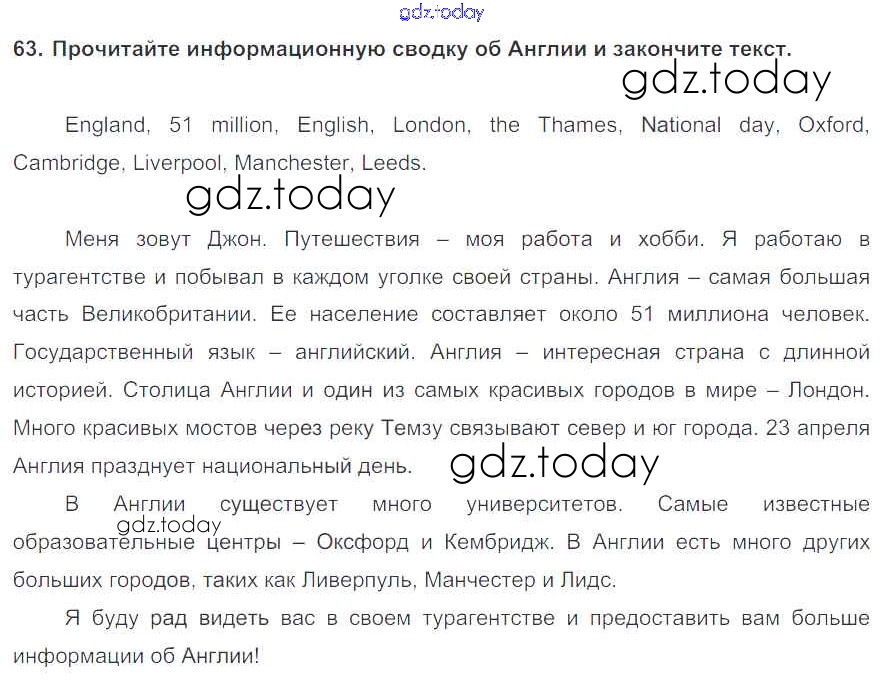 63. Прочитайте информационную сводку об Англии и закончите текст.

England, 51 million, English, London, the Thames, National day, Oxford, Cambridge, Liverpool, Manchester, Leeds.

Меня зовут Джон. Путешествия – моя работа и хобби. Я работаю в турагентстве и побывал в каждом уголке своей страны. Англия – самая большая часть Великобритании. Ее население составляет около 51 миллиона человек. Государственный язык – английский. Англия – интересная страна с длинной историей. Столица Англии и один из самых красивых городов в мире – Лондон. Много красивых мостов через реку Темзу связывают север и юг города. 23 апреля Англия празднует национальный день.

В Англии существует много университетов. Самые известные образовательные центры – Оксфорд и Кембридж. В Англии есть много других больших городов, таких как Ливерпуль, Манчестер и Лидс.

Я буду рад видеть вас в своем турагентстве и предоставить вам больше информации об Англии!

gdz.today